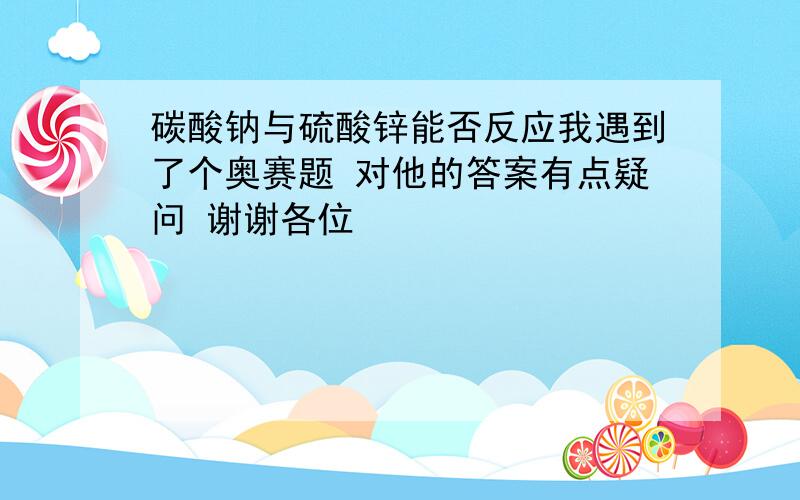 碳酸钠与硫酸锌能否反应我遇到了个奥赛题 对他的答案有点疑问 谢谢各位